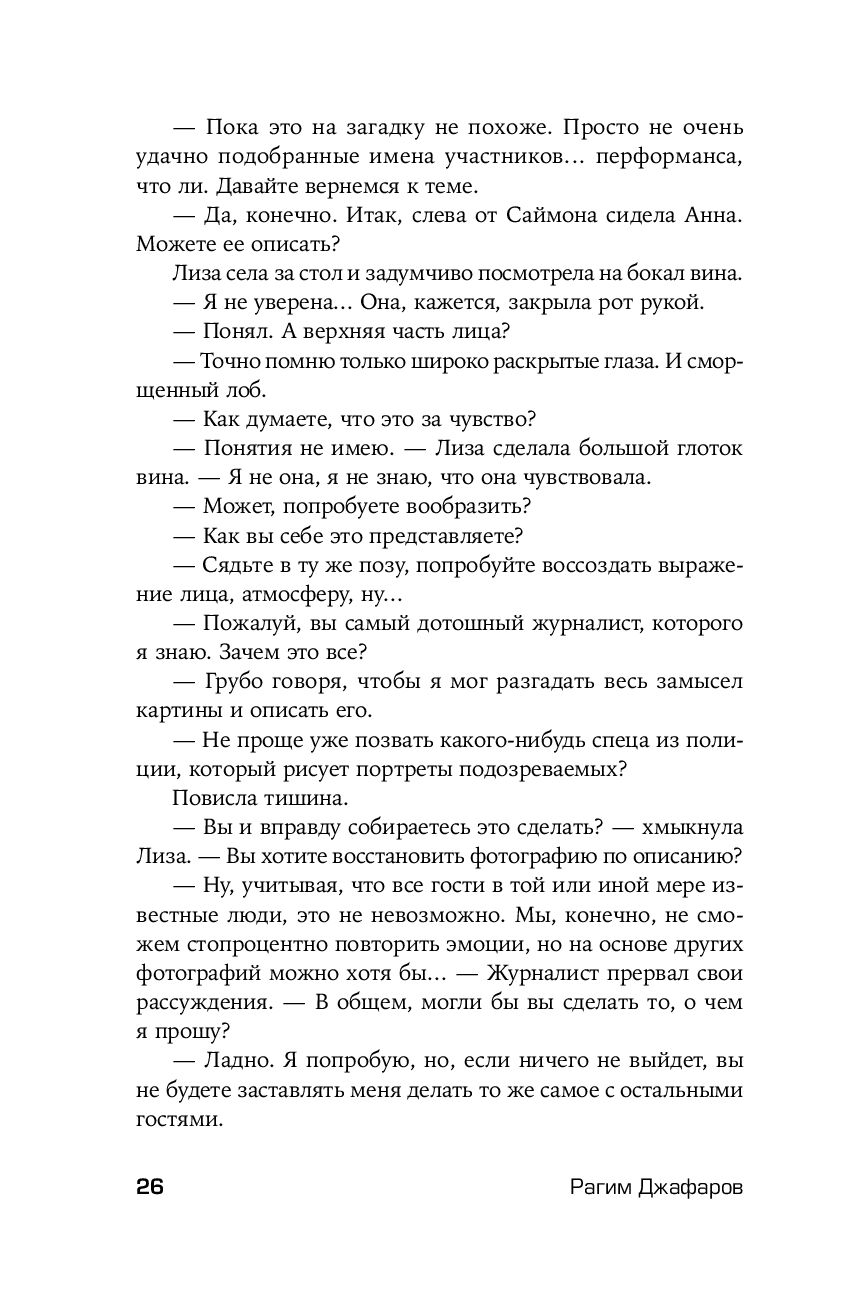 — Пока это на загадку не похоже. Просто не очень удачно подобранные имена участников… перформанса, что ли. Давайте вернемся к теме.

— Да, конечно. Итак, слева от Саймона сидела Анна. Можете ее описать?

Лиза села за стол и задумчиво посмотрела на бокал вина.

— Я не уверена… Она, кажется, закрыла рот рукой.

— Понял. А верхняя часть лица?

— Точно помню только широко раскрытые глаза. И сморщенный лоб.

— Как думаете, что это за чувство?

— Понятия не имею. — Лиза сделала большой глоток вина. — Я не она, я не знаю, что она чувствовала.

— Может, попробуете вообразить?

— Как вы себе это представляете?

— Сядьте в ту же позу, попробуйте воссоздать выражение лица, атмосферу, ну…

— Пожалуй, вы самый дотошный журналист, которого я знаю. Зачем это все?

— Грубо говоря, чтобы я мог разгадать весь замысел картины и описать его.

— Не проще уже позвать какого-нибудь спеца из полиции, который рисует портреты подозреваемых?

Повисла тишина.

— Вы и вправду собираетесь это сделать? — хмыкнула Лиза. — Вы хотите восстановить фотографию по описанию?

— Ну, учитывая, что все гости в той или иной мере известные люди, это не невозможно. Мы, конечно, не сможем стопроцентно повторить эмоции, но на основе других фотографий можно хотя бы… — Журналист прервал свои рассуждения. — В общем, могли бы вы сделать то, о чем я прошу?

— Ладно. Я попробую, но, если ничего не выйдет, вы не будете заставлять меня делать то же самое с остальными гостями.

26 Рагим Джафаров